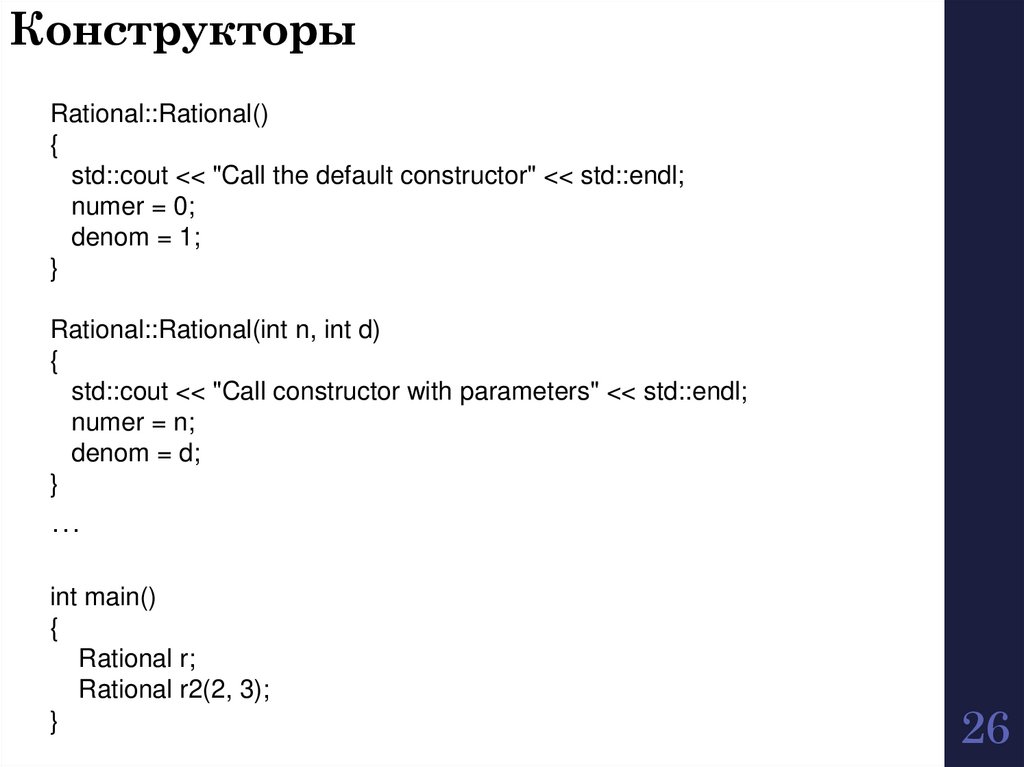 Конструкторы

Rational::Rational()
{
std::cout << "Call the default constructor" << std::endl;
numer = 0;
denom = 1;
}

Rational::Rational(int n, int d)
{
std::cout << "Call constructor with parameters" << std::endl;
numer = n;
denom = d;
}
…

int main()
{
Rational r;
Rational r2(2, 3);
}

26